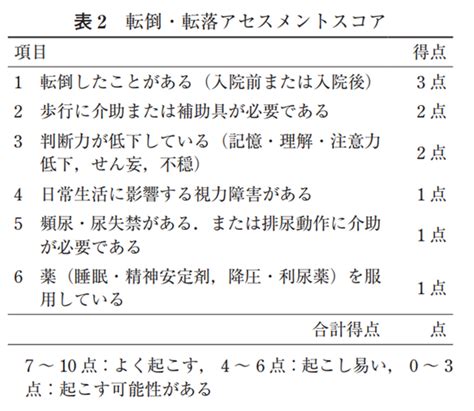 表2　転倒・転落アセスメントスコア

| 項目 | 得点 |
|---|---|
| 1　転倒したことがある（入院前または入院後） | 3点 |
| 2　歩行に介助または補助具が必要である | 2点 |
| 3　判断力が低下している（記憶・理解・注意力低下，せん妄，不穏） | 2点 |
| 4　日常生活に影響する視力障害がある | 1点 |
| 5　頻尿・尿失禁がある．または排尿動作に介助が必要である | 1点 |
| 6　薬（睡眠・精神安定剤，降圧・利尿薬）を服用している | 1点 |
| 合計得点 | 点 |

7～10点：よく起こす，4～6点：起こし易い，0～3点：起こす可能性がある